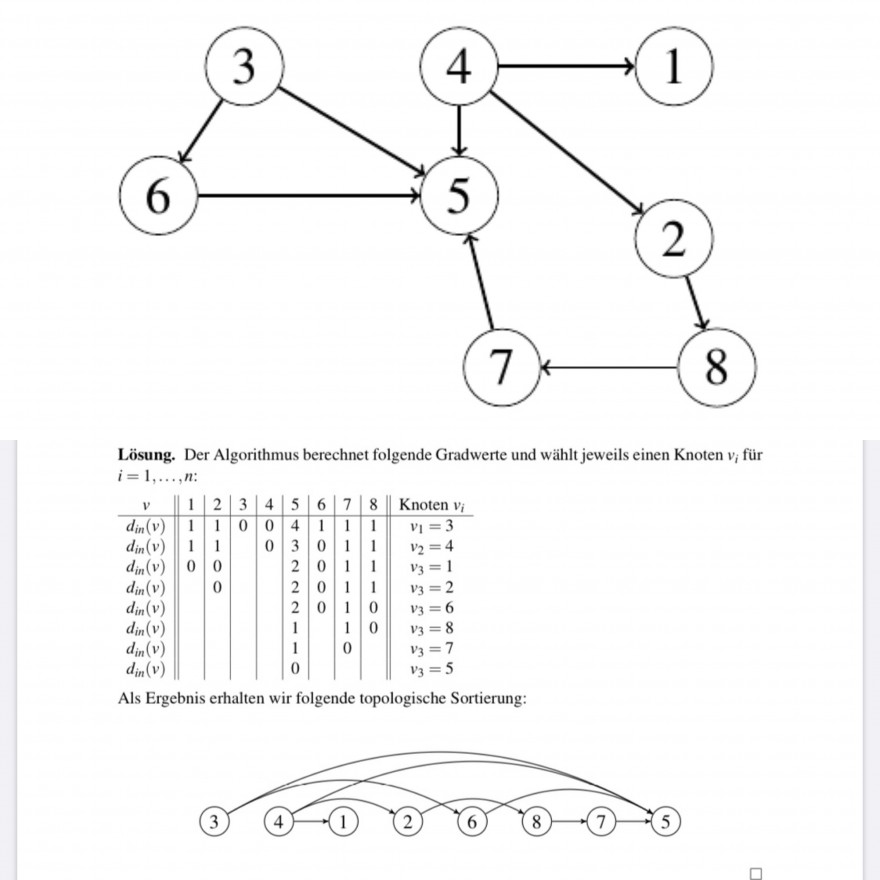 3
4
1
6
5
2
7
8

**Lösung.** Der Algorithmus berechnet folgende Gradwerte und wählt jeweils einen Knoten $v_i$ für $i = 1, \ldots, n$:

| $v$ | 1 | 2 | 3 | 4 | 5 | 6 | 7 | 8 | Knoten $v_i$ |
|---|---|---|---|---|---|---|---|---|---|
| $d_{in}(v)$ | 1 | 1 | 0 | 0 | 4 | 1 | 1 | 1 | $v_1 = 3$ |
| $d_{in}(v)$ | 1 | 1 | | 0 | 3 | 0 | 1 | 1 | $v_2 = 4$ |
| $d_{in}(v)$ | 0 | 0 | | | 2 | 0 | 1 | 1 | $v_3 = 1$ |
| $d_{in}(v)$ | | 0 | | | 2 | 0 | 1 | 1 | $v_3 = 2$ |
| $d_{in}(v)$ | | | | | 2 | 0 | 1 | 0 | $v_3 = 6$ |
| $d_{in}(v)$ | | | | | 1 | | 1 | 0 | $v_3 = 8$ |
| $d_{in}(v)$ | | | | | 1 | | 0 | | $v_3 = 7$ |
| $d_{in}(v)$ | | | | | 0 | | | | $v_3 = 5$ |

Als Ergebnis erhalten wir folgende topologische Sortierung:

3 4 1 2 6 8 7 5

□